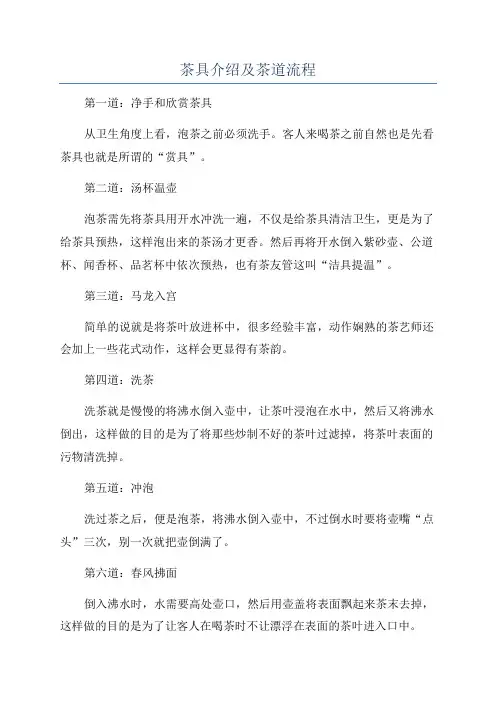 茶具介绍及茶道流程

第一道：净手和欣赏茶具

从卫生角度上看，泡茶之前必须洗手。客人来喝茶之前自然也是先看茶具也就是所谓的“赏具”。

第二道：汤杯温壶

泡茶需先将茶具用开水冲洗一遍，不仅是给茶具清洁卫生，更是为了给茶具预热，这样泡出来的茶汤才更香。然后再将开水倒入紫砂壶、公道杯、闻香杯、品茗杯中依次预热，也有茶友管这叫“洁具提温”。

第三道：马龙入宫

简单的说就是将茶叶放进杯中，很多经验丰富，动作娴熟的茶艺师还会加上一些花式动作，这样会更显得有茶韵。

第四道：洗茶

洗茶就是慢慢的将沸水倒入壶中，让茶叶浸泡在水中，然后又将沸水倒出，这样做的目的是为了将那些炒制不好的茶叶过滤掉，将茶叶表面的污物清洗掉。

第五道：冲泡

洗过茶之后，便是泡茶，将沸水倒入壶中，不过倒水时要将壶嘴“点头”三次，别一次就把壶倒满了。

第六道：春风拂面

倒入沸水时，水需要高处壶口，然后用壶盖将表面飘起来茶末去掉，这样做的目的是为了让客人在喝茶时不让漂浮在表面的茶叶进入口中。